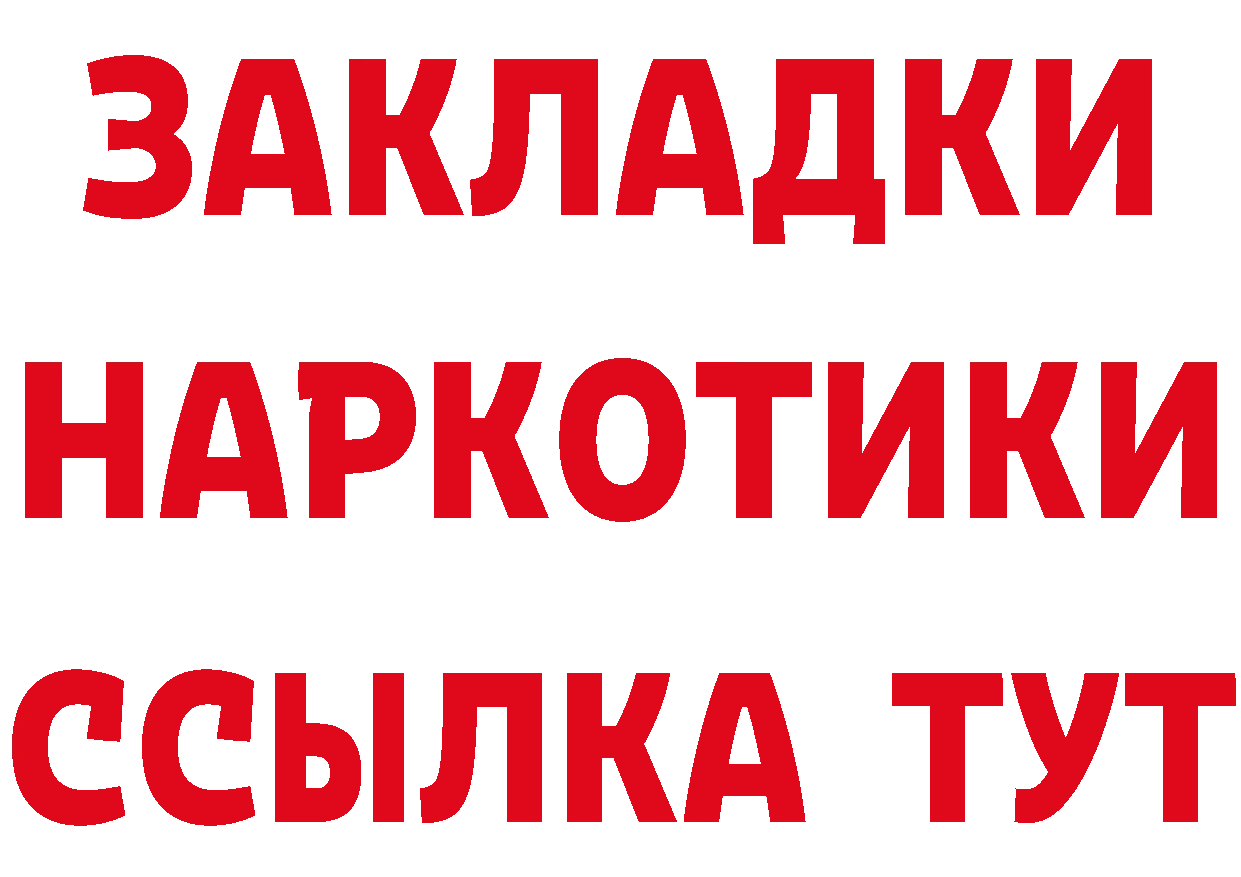 ЗАКЛАДКИ
НАРКОТИКИ
ССЫЛКА ТУТ